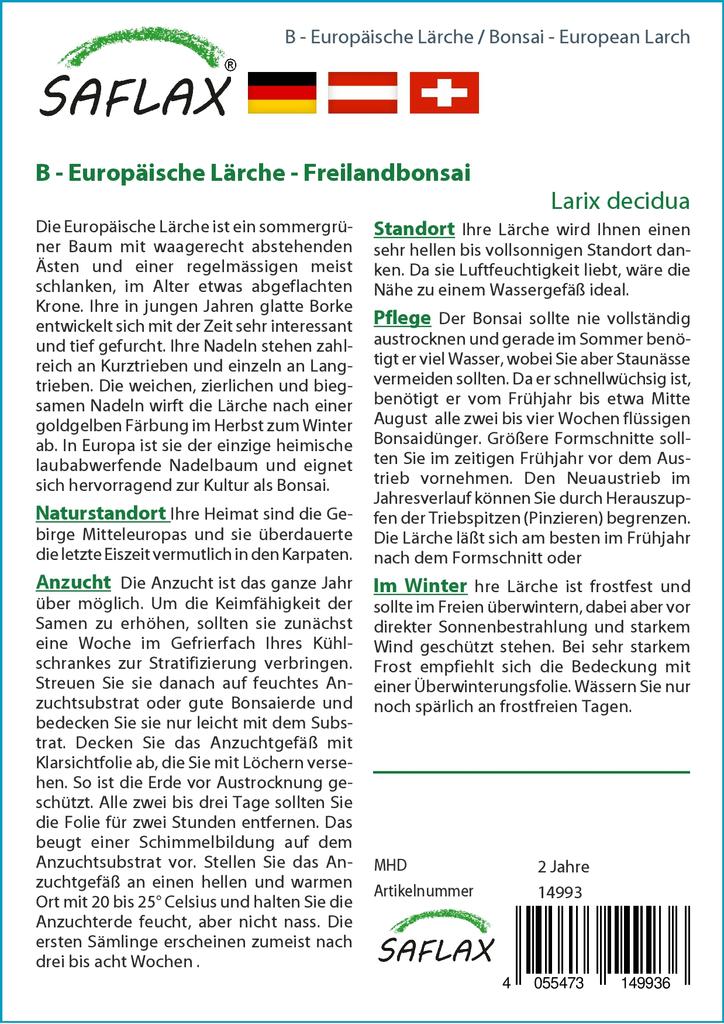 SAFLAX®

B - Europäische Lärche / Bonsai - European Larch

B - Europäische Lärche - Freilandbonsai

Larix decidua

Die Europäische Lärche ist ein sommergrüner Baum mit waagerecht abstehenden Ästen und einer regelmässigen meist schlanken, im Alter etwas abgeflachten Krone. Ihre in jungen Jahren glatte Borke entwickelt sich mit der Zeit sehr interessant und tief gefurcht. Ihre Nadeln stehen zahlreich an Kurztrieben und einzeln an Langtrieben. Die weichen, zierlichen und biegsamen Nadeln wirft die Lärche nach einer goldgelben Färbung im Herbst zum Winter ab. In Europa ist sie der einzige heimische laubabwerfende Nadelbaum und eignet sich hervorragend zur Kultur als Bonsai.

Naturstandort Ihre Heimat sind die Gebirge Mitteleuropas und sie überdauerte die letzte Eiszeit vermutlich in den Karpaten.

Anzucht Die Anzucht ist das ganze Jahr über möglich. Um die Keimfähigkeit der Samen zu erhöhen, sollten sie zunächst eine Woche im Gefrierfach Ihres Kühlschrankes zur Stratifizierung verbringen. Streuen Sie sie danach auf feuchtes Anzuchtsubstrat oder gute Bonsaierde und bedecken Sie sie nur leicht mit dem Substrat. Decken Sie das Anzuchtgefäß mit Klarsichtfolie ab, die Sie mit Löchern versehen. So ist die Erde vor Austrocknung geschützt. Alle zwei bis drei Tage sollten Sie die Folie für zwei Stunden entfernen. Das beugt einer Schimmelbildung auf dem Anzuchtsubstrat vor. Stellen Sie das Anzuchtgefäß an einen hellen und warmen Ort mit 20 bis 25° Celsius und halten Sie die Anzuchterde feucht, aber nicht nass. Die ersten Sämlinge erscheinen zumeist nach drei bis acht Wochen .

Standort Ihre Lärche wird Ihnen einen sehr hellen bis vollsonnigen Standort danken. Da sie Luftfeuchtigkeit liebt, wäre die Nähe zu einem Wassergefäß ideal.

Pflege Der Bonsai sollte nie vollständig austrocknen und gerade im Sommer benötigt er viel Wasser, wobei Sie aber Staunässe vermeiden sollten. Da er schnellwüchsig ist, benötigt er vom Frühjahr bis etwa Mitte August alle zwei bis vier Wochen flüssigen Bonsaidünger. Größere Formschnitte sollten Sie im zeitigen Frühjahr vor dem Austrieb vornehmen. Den Neuaustrieb im Jahresverlauf können Sie durch Herauszupfen der Triebspitzen (Pinzieren) begrenzen. Die Lärche läßt sich am besten im Frühjahr nach dem Formschnitt oder

Im Winter hre Lärche ist frostfest und sollte im Freien überwintern, dabei aber vor direkter Sonnenbestrahlung und starkem Wind geschützt stehen. Bei sehr starkem Frost empfiehlt sich die Bedeckung mit einer Überwinterungsfolie. Wässern Sie nur noch spärlich an frostfreien Tagen.

MHD 2 Jahre
Artikelnummer 14993

SAFLAX

4 055473 149936